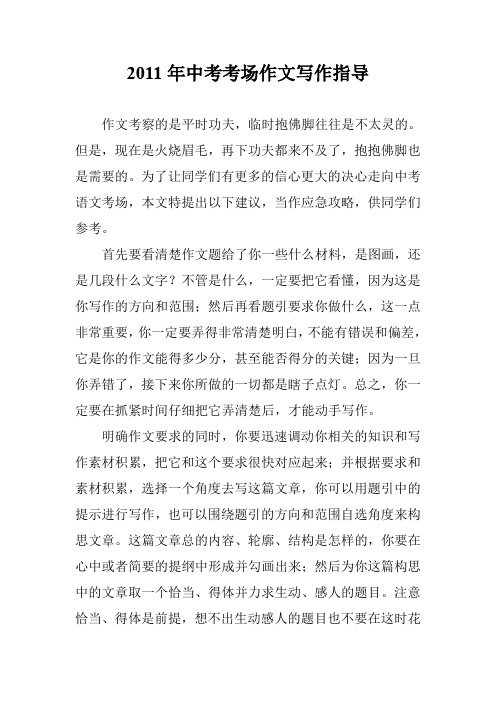 2011 年中考考场作文写作指导

作文考察的是平时功夫，临时抱佛脚往往是不太灵的。但是，现在是火烧眉毛，再下功夫都来不及了，抱抱佛脚也是需要的。为了让同学们有更多的信心更大的决心走向中考语文考场，本文特提出以下建议，当作应急攻略，供同学们参考。

首先要看清楚作文题给了你一些什么材料，是图画，还是几段什么文字？不管是什么，一定要把它看懂，因为这是你写作的方向和范围；然后再看题引要求你做什么，这一点非常重要，你一定要弄得非常清楚明白，不能有错误和偏差，它是你的作文能得多少分，甚至能否得分的关键；因为一旦你弄错了，接下来你所做的一切都是瞎子点灯。总之，你一定要在抓紧时间仔细把它弄清楚后，才能动手写作。

明确作文要求的同时，你要迅速调动你相关的知识和写作素材积累，把它和这个要求很快对应起来；并根据要求和素材积累，选择一个角度去写这篇文章，你可以用题引中的提示进行写作，也可以围绕题引的方向和范围自选角度来构思文章。这篇文章总的内容、轮廓、结构是怎样的，你要在心中或者简要的提纲中形成并勾画出来；然后为你这篇构思中的文章取一个恰当、得体并力求生动、感人的题目。注意恰当、得体是前提，想不出生动感人的题目也不要在这时花